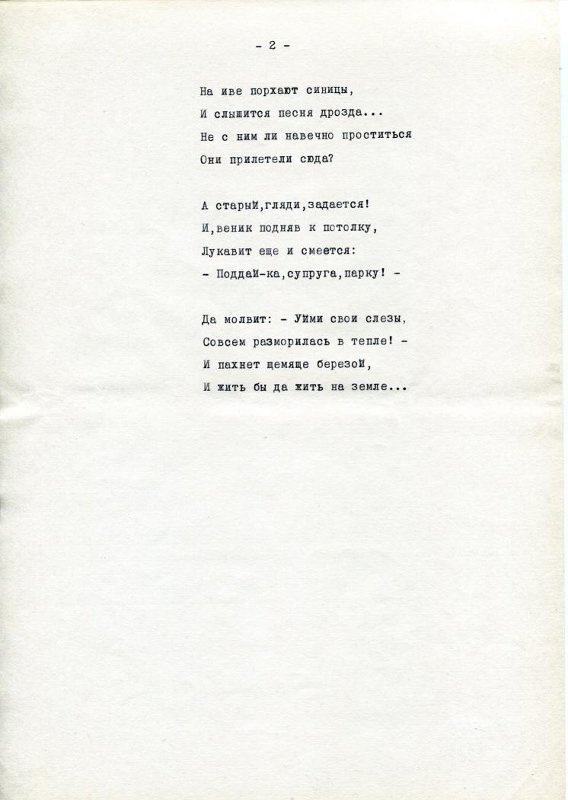 - 2 -

На иве порхают синицы,
И слышится песня дрозда...
Не с ним ли навечно проститься
Они прилетели сюда?

А старый,гляди,задается!
И,веник подняв к потолку,
Лукавит еще и смеется:
- Поддай-ка,супруга,парку! -

Да молвит: - Уйми свои слезы,
Совсем разморилась в тепле! -
И пахнет щемяще березой,
И жить бы да жить на земле...